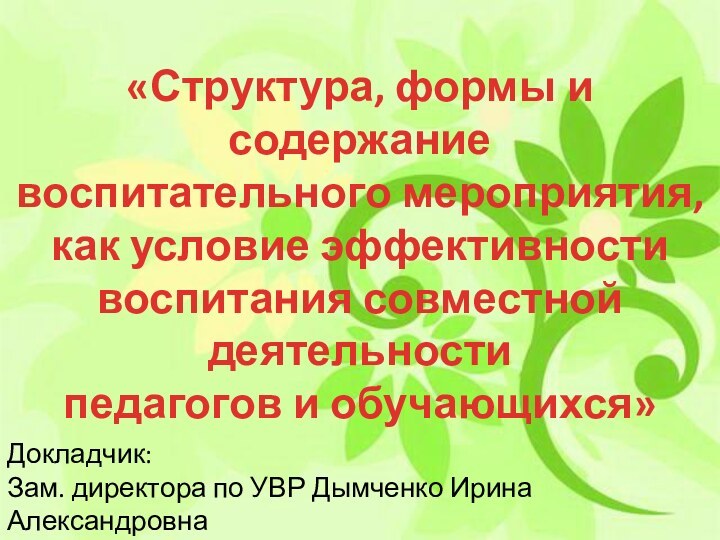 «Структура, формы и содержание воспитательного мероприятия, как условие эффективности воспитания совместной деятельности педагогов и обучающихся»

Докладчик:
Зам. директора по УВР Дымченко Ирина Александровна